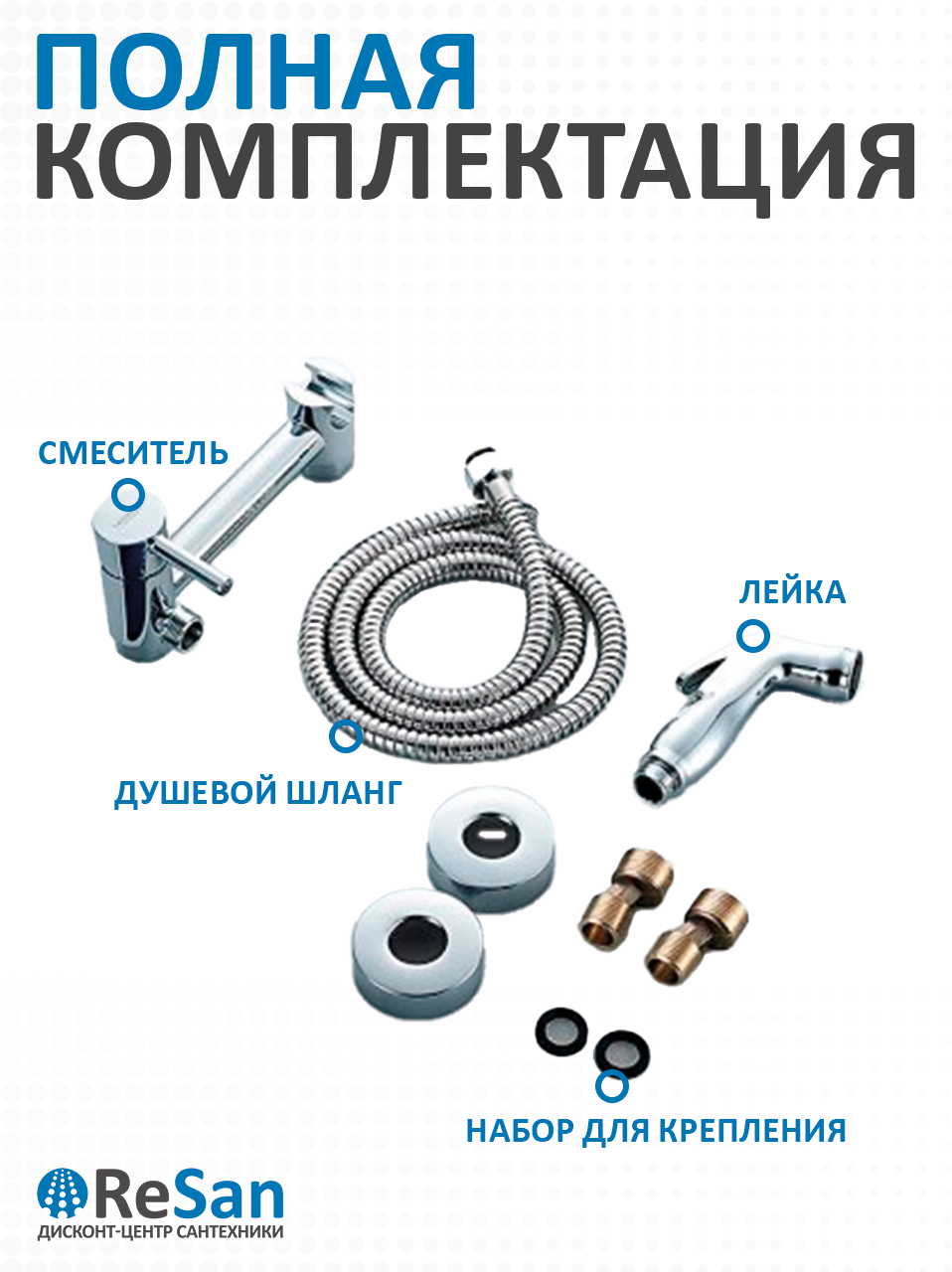 ПОЛНАЯ
КОМПЛЕКТАЦИЯ

СМЕСИТЕЛЬ

ЛЕЙКА

ДУШЕВОЙ ШЛАНГ

НАБОР ДЛЯ КРЕПЛЕНИЯ

ReSan
ДИСКОНТ-ЦЕНТР САНТЕХНИКИ